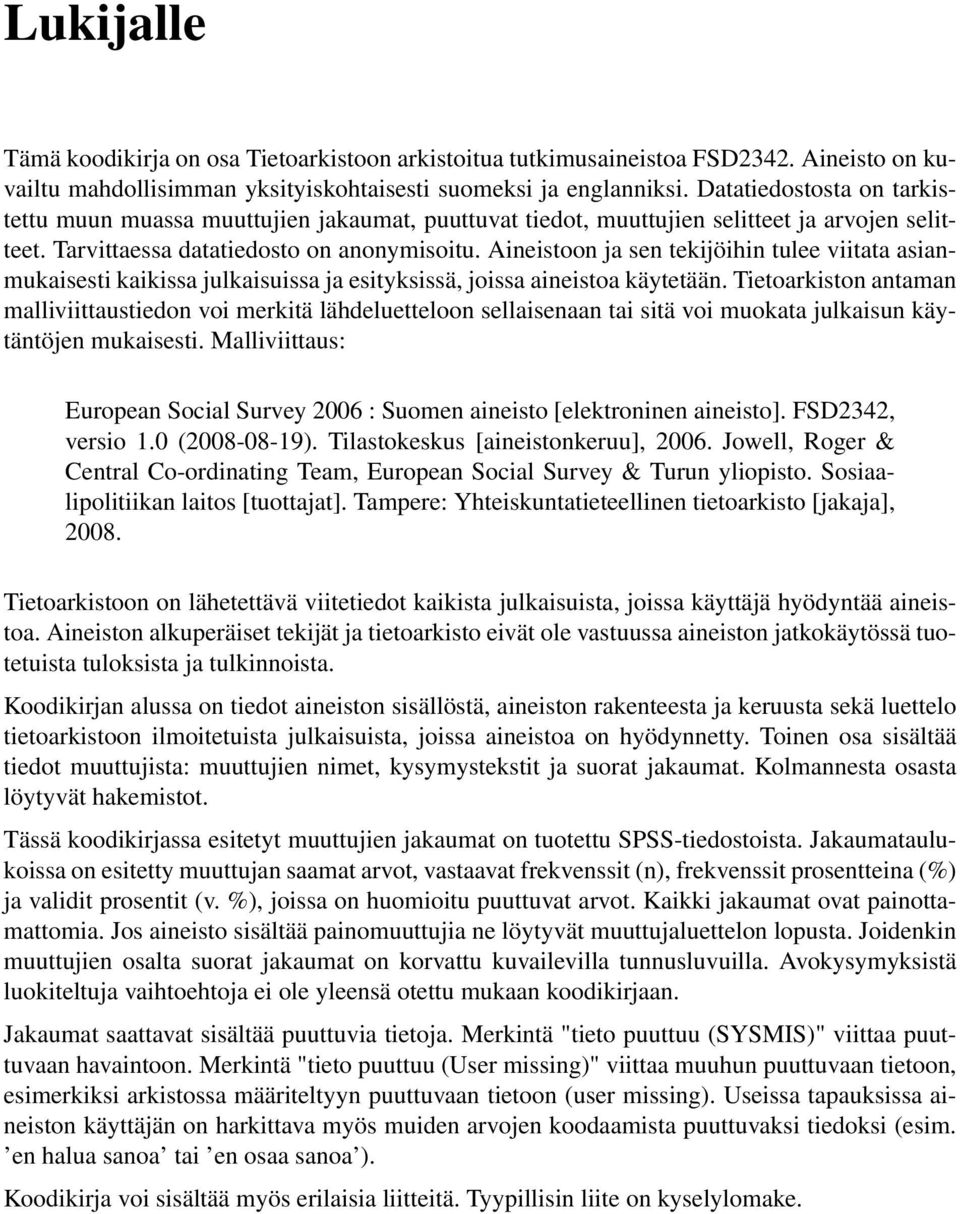 Lukijalle

Tämä koodikirja on osa Tietoarkistoon arkistoitua tutkimusaineistoa FSD2342. Aineisto on kuvailtu mahdollisimman yksityiskohtaisesti suomeksi ja englanniksi. Datatiedostosta on tarkistettu muun muassa muuttujien jakaumat, puuttuvat tiedot, muuttujien selitteet ja arvojen selitteet. Tarvittaessa datatiedosto on anonymisoitu. Aineistoon ja sen tekijöihin tulee viitata asianmukaisesti kaikissa julkaisuissa ja esityksissä, joissa aineistoa käytetään. Tietoarkiston antaman malliviittaustiedon voi merkitä lähdeluetteloon sellaisenaan tai sitä voi muokata julkaisun käytäntöjen mukaisesti. Malliviittaus:

European Social Survey 2006 : Suomen aineisto [elektroninen aineisto]. FSD2342, versio 1.0 (2008-08-19). Tilastokeskus [aineistonkeruu], 2006. Jowell, Roger & Central Co-ordinating Team, European Social Survey & Turun yliopisto. Sosiaalipolitiikan laitos [tuottajat]. Tampere: Yhteiskuntatieteellinen tietoarkisto [jakaja], 2008.

Tietoarkistoon on lähetettävä viitetiedot kaikista julkaisuista, joissa käyttäjä hyödyntää aineistoa. Aineiston alkuperäiset tekijät ja tietoarkisto eivät ole vastuussa aineiston jatkokäytössä tuotetuista tuloksista ja tulkinnoista.

Koodikirjan alussa on tiedot aineiston sisällöstä, aineiston rakenteesta ja keruusta sekä luettelo tietoarkistoon ilmoitetuista julkaisuista, joissa aineistoa on hyödynnetty. Toinen osa sisältää tiedot muuttujista: muuttujien nimet, kysymystekstit ja suorat jakaumat. Kolmannesta osasta löytyvät hakemistot.

Tässä koodikirjassa esitetyt muuttujien jakaumat on tuotettu SPSS-tiedostoista. Jakaumataulukoissa on esitetty muuttujan saamat arvot, vastaavat frekvenssit (n), frekvenssit prosentteina (%) ja validit prosentit (v. %), joissa on huomioitu puuttuvat arvot. Kaikki jakaumat ovat painottamattomia. Jos aineisto sisältää painomuuttujia ne löytyvät muuttujaluettelon lopusta. Joidenkin muuttujien osalta suorat jakaumat on korvattu kuvailevilla tunnusluvuilla. Avokysymyksistä luokiteltuja vaihtoehtoja ei ole yleensä otettu mukaan koodikirjaan.

Jakaumat saattavat sisältää puuttuvia tietoja. Merkintä "tieto puuttuu (SYSMIS)" viittaa puuttuvaan havaintoon. Merkintä "tieto puuttuu (User missing)" viittaa muuhun puuttuvaan tietoon, esimerkiksi arkistossa määriteltyyn puuttuvaan tietoon (user missing). Useissa tapauksissa aineiston käyttäjän on harkittava myös muiden arvojen koodaamista puuttuvaksi tiedoksi (esim. ’en halua sanoa’ tai ’en osaa sanoa’).

Koodikirja voi sisältää myös erilaisia liitteitä. Tyypillisin liite on kyselylomake.